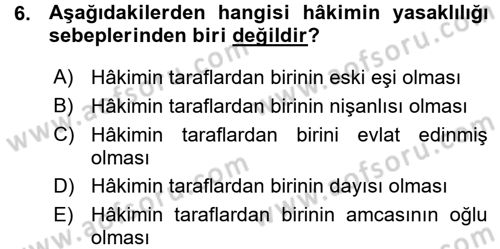 6. Aşağıdakilerden hangisi hâkimin yasaklılığı sebeplerinden biri değildir?

A) Hâkimin taraflardan birinin eski eşi olması
B) Hâkimin taraflardan birinin nişanlısı olması
C) Hâkimin taraflardan birini evlat edinmiş olması
D) Hâkimin taraflardan birinin dayısı olması
E) Hâkimin taraflardan birinin amcasının oğlu olması

www.aofsoru.com